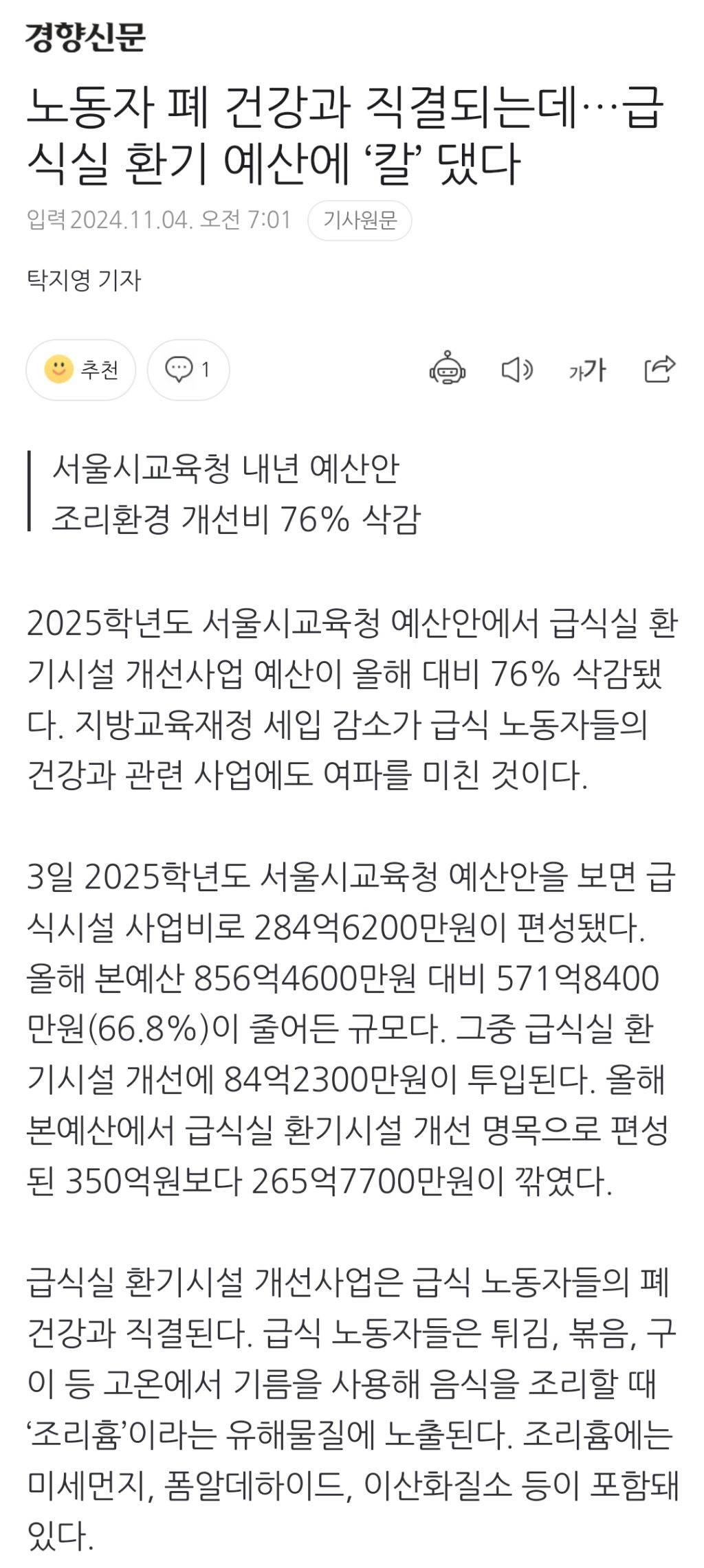 경향신문

노동자 폐 건강과 직결되는데…급식실 환기 예산에 ‘칼’ 댔다

입력 2024.11.04. 오전 7:01 기사원문

탁지영 기자

추천 1

가가

서울시교육청 내년 예산안
조리환경 개선비 76% 삭감

2025학년도 서울시교육청 예산안에서 급식실 환기시설 개선사업 예산이 올해 대비 76% 삭감됐다. 지방교육재정 세입 감소가 급식 노동자들의 건강과 관련 사업에도 여파를 미친 것이다.

3일 2025학년도 서울시교육청 예산안을 보면 급식시설 사업비로 284억6200만원이 편성됐다. 올해 본예산 856억4600만원 대비 571억8400만원(66.8%)이 줄어든 규모다. 그중 급식실 환기시설 개선에 84억2300만원이 투입된다. 올해 본예산에서 급식실 환기시설 개선 명목으로 편성된 350억원보다 265억7700만원이 깎였다.

급식실 환기시설 개선사업은 급식 노동자들의 폐 건강과 직결된다. 급식 노동자들은 튀김, 볶음, 구이 등 고온에서 기름을 사용해 음식을 조리할 때 ‘조리흄’이라는 유해물질에 노출된다. 조리흄에는 미세먼지, 폼알데하이드, 이산화질소 등이 포함돼 있다.